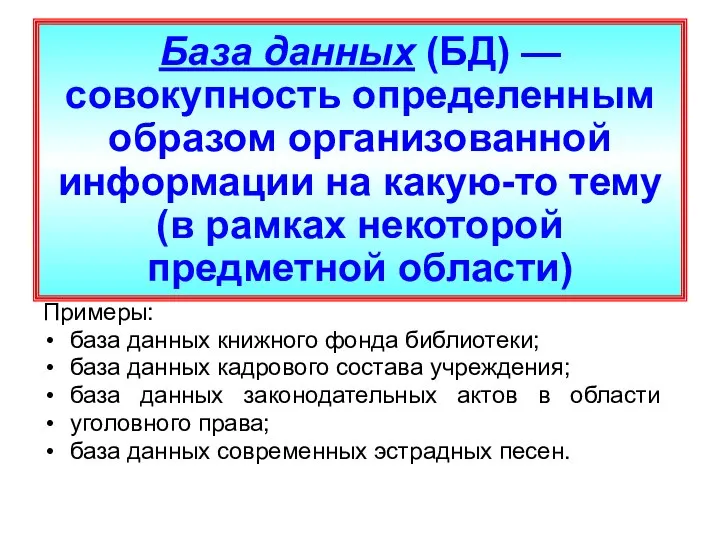 База данных (БД) — совокупность определенным образом организованной информации на какую-то тему (в рамках некоторой предметной области)

Примеры:
• база данных книжного фонда библиотеки;
• база данных кадрового состава учреждения;
• база данных законодательных актов в области
• уголовного права;
• база данных современных эстрадных песен.